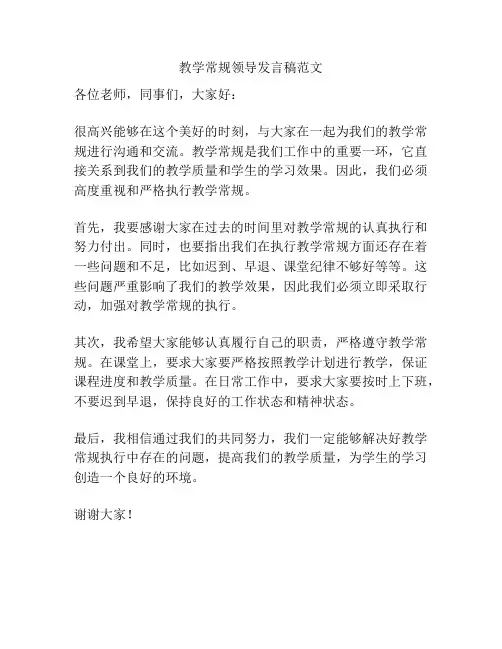 教学常规领导发言稿范文

各位老师，同事们，大家好：

很高兴能够在这个美好的时刻，与大家在一起为我们的教学常规进行沟通和交流。教学常规是我们工作中的重要一环，它直接关系到我们的教学质量和学生的学习效果。因此，我们必须高度重视和严格执行教学常规。

首先，我要感谢大家在过去的时间里对教学常规的认真执行和努力付出。同时，也要指出我们在执行教学常规方面还存在着一些问题和不足，比如迟到、早退、课堂纪律不够好等等。这些问题严重影响了我们的教学效果，因此我们必须立即采取行动，加强对教学常规的执行。

其次，我希望大家能够认真履行自己的职责，严格遵守教学常规。在课堂上，要求大家要严格按照教学计划进行教学，保证课程进度和教学质量。在日常工作中，要求大家要按时上下班，不要迟到早退，保持良好的工作状态和精神状态。

最后，我相信通过我们的共同努力，我们一定能够解决好教学常规执行中存在的问题，提高我们的教学质量，为学生的学习创造一个良好的环境。

谢谢大家！